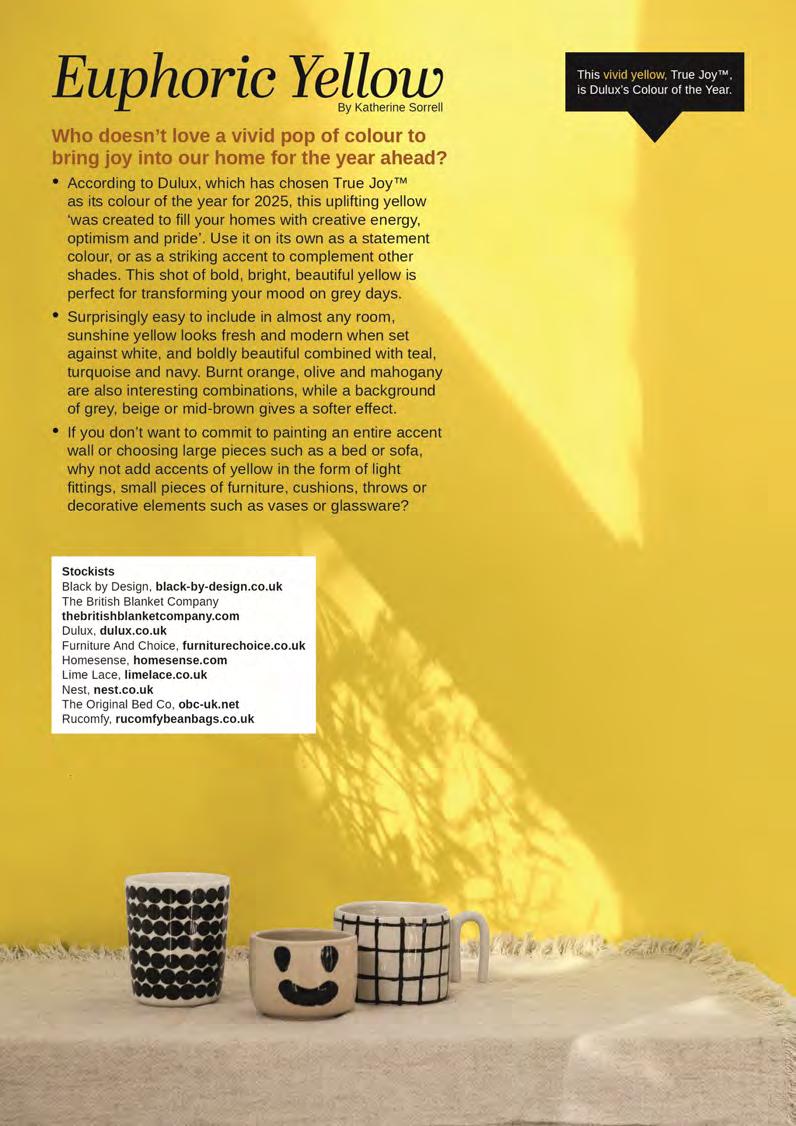 Euphoric Yellow
By Katherine Sorrell

This vivid yellow, True Joy™, is Dulux's Colour of the Year.

Who doesn't love a vivid pop of colour to bring joy into our home for the year ahead?

• According to Dulux, which has chosen True Joy™ as its colour of the year for 2025, this uplifting yellow 'was created to fill your homes with creative energy, optimism and pride'. Use it on its own as a statement colour, or as a striking accent to complement other shades. This shot of bold, bright, beautiful yellow is perfect for transforming your mood on grey days.

• Surprisingly easy to include in almost any room, sunshine yellow looks fresh and modern when set against white, and boldly beautiful combined with teal, turquoise and navy. Burnt orange, olive and mahogany are also interesting combinations, while a background of grey, beige or mid-brown gives a softer effect.

• If you don't want to commit to painting an entire accent wall or choosing large pieces such as a bed or sofa, why not add accents of yellow in the form of light fittings, small pieces of furniture, cushions, throws or decorative elements such as vases or glassware?

Stockists
Black by Design, black-by-design.co.uk
The British Blanket Company
thebritishblanketcompany.com
Dulux, dulux.co.uk
Furniture And Choice, furniturechoice.co.uk
Homesense, homesense.com
Lime Lace, limelace.co.uk
Nest, nest.co.uk
The Original Bed Co, obc-uk.net
Rucomfy, rucomfybeanbags.co.uk